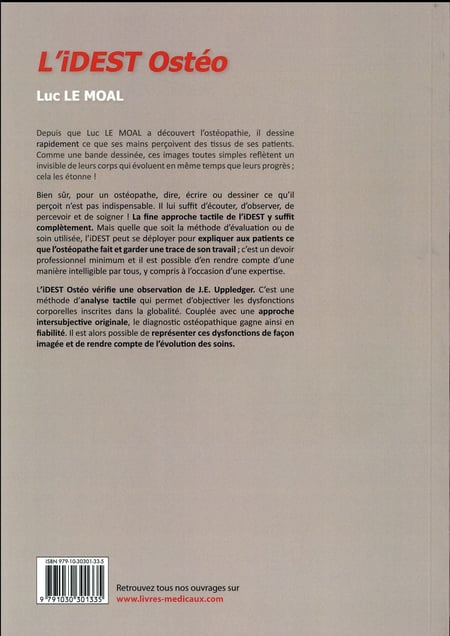 L'iDEST Ostéo

Luc LE MOAL

Depuis que Luc LE MOAL a découvert l'ostéopathie, il dessine rapidement ce que ses mains perçoivent des tissus de ses patients. Comme une bande dessinée, ces images toutes simples reflètent un invisible de leurs corps qui évoluent en même temps que leurs progrès ; cela les étonne !

Bien sûr, pour un ostéopathe, dire, écrire ou dessiner ce qu'il perçoit n'est pas indispensable. Il lui suffit d'écouter, d'observer, de percevoir et de soigner ! La fine approche tactile de l'iDEST y suffit complètement. Mais quelle que soit la méthode d'évaluation ou de soin utilisée, l'iDEST peut se déployer pour expliquer aux patients ce que l'ostéopathe fait et garder une trace de son travail ; c'est un devoir professionnel minimum et il est possible d'en rendre compte d'une manière intelligible par tous, y compris à l'occasion d'une expertise.

L'iDEST Ostéo vérifie une observation de J.E. Uppledger. C'est une méthode d'analyse tactile qui permet d'objectiver les dysfonctions corporelles inscrites dans la globalité. Couplée avec une approche intersubjective originale, le diagnostic ostéopathique gagne ainsi en fiabilité. Il est alors possible de représenter ces dysfonctions de façon imagée et de rendre compte de l'évolution des soins.

ISBN 979-10-30301-33-5
9 791030 301335

Retrouvez tous nos ouvrages sur
www.livres-medicaux.com